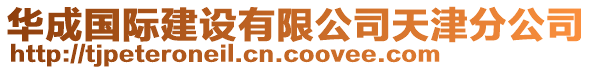 华成国际建设有限公司天津分公司
http://tjpeteroneil.cn.coovee.com